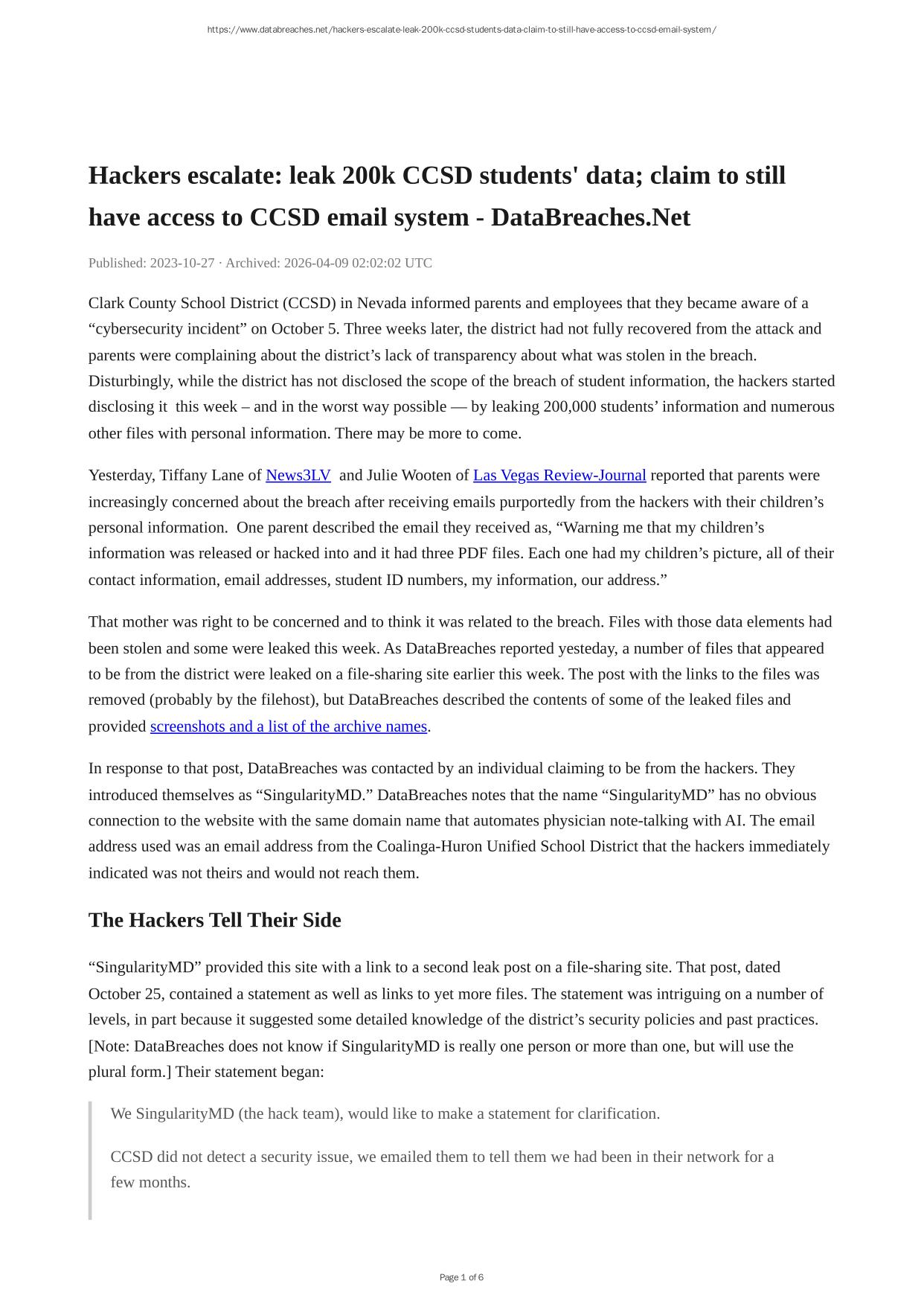 https://www.databreaches.net/hackers-escalate-leak-200k-ccsd-students-data-claim-to-still-have-access-to-ccsd-email-system/

Hackers escalate: leak 200k CCSD students' data; claim to still have access to CCSD email system - DataBreaches.Net

Published: 2023-10-27 · Archived: 2026-04-09 02:02:02 UTC

Clark County School District (CCSD) in Nevada informed parents and employees that they became aware of a “cybersecurity incident” on October 5. Three weeks later, the district had not fully recovered from the attack and parents were complaining about the district’s lack of transparency about what was stolen in the breach. Disturbingly, while the district has not disclosed the scope of the breach of student information, the hackers started disclosing it this week – and in the worst way possible — by leaking 200,000 students’ information and numerous other files with personal information. There may be more to come.

Yesterday, Tiffany Lane of News3LV and Julie Wooten of Las Vegas Review-Journal reported that parents were increasingly concerned about the breach after receiving emails purportedly from the hackers with their children’s personal information. One parent described the email they received as, “Warning me that my children’s information was released or hacked into and it had three PDF files. Each one had my children’s picture, all of their contact information, email addresses, student ID numbers, my information, our address.”

That mother was right to be concerned and to think it was related to the breach. Files with those data elements had been stolen and some were leaked this week. As DataBreaches reported yesteday, a number of files that appeared to be from the district were leaked on a file-sharing site earlier this week. The post with the links to the files was removed (probably by the filehost), but DataBreaches described the contents of some of the leaked files and provided screenshots and a list of the archive names.

In response to that post, DataBreaches was contacted by an individual claiming to be from the hackers. They introduced themselves as “SingularityMD.” DataBreaches notes that the name “SingularityMD” has no obvious connection to the website with the same domain name that automates physician note-talking with AI. The email address used was an email address from the Coalinga-Huron Unified School District that the hackers immediately indicated was not theirs and would not reach them.

The Hackers Tell Their Side

“SingularityMD” provided this site with a link to a second leak post on a file-sharing site. That post, dated October 25, contained a statement as well as links to yet more files. The statement was intriguing on a number of levels, in part because it suggested some detailed knowledge of the district’s security policies and past practices. [Note: DataBreaches does not know if SingularityMD is really one person or more than one, but will use the plural form.] Their statement began:

We SingularityMD (the hack team), would like to make a statement for clarification.

CCSD did not detect a security issue, we emailed them to tell them we had been in their network for a few months.

Page 1 of 6